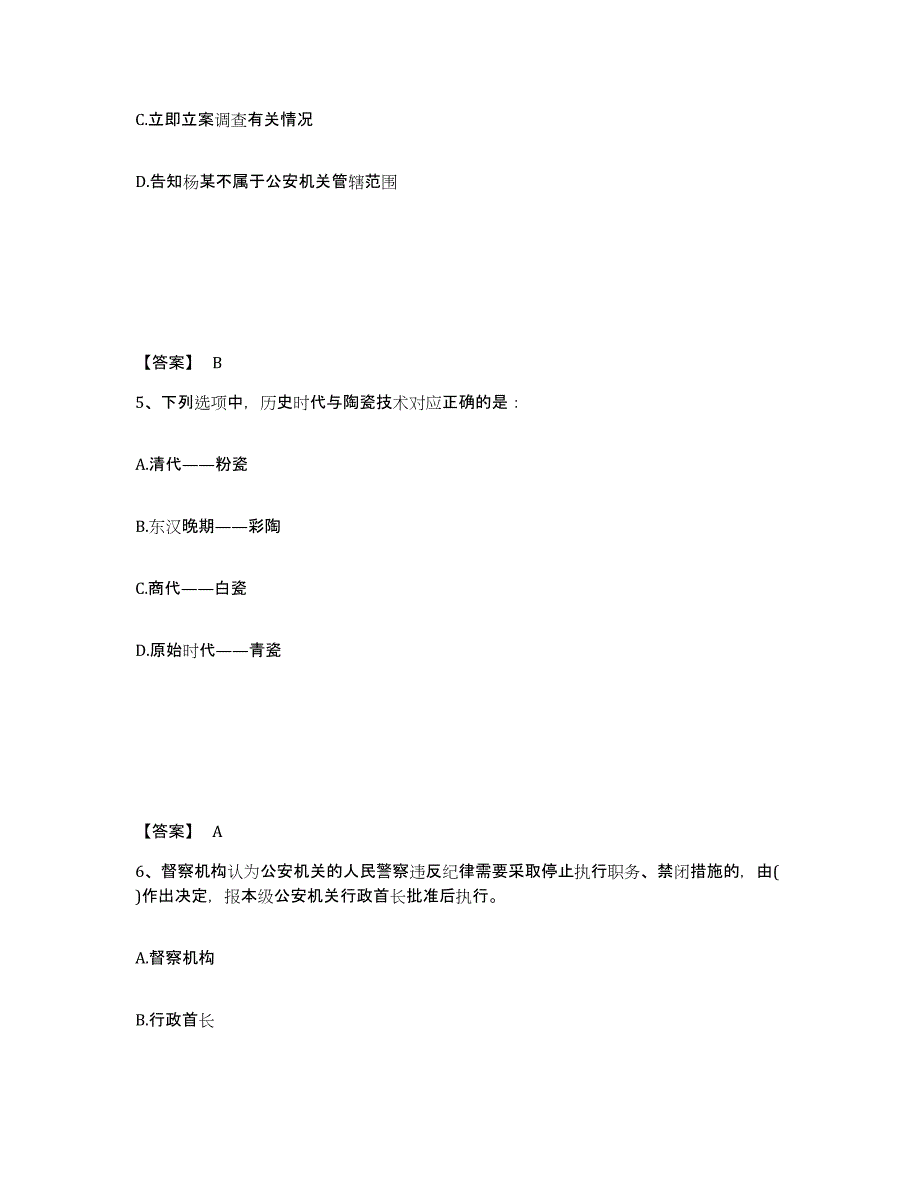 C.立即立案调查有关情况

D.告知杨某不属于公安机关管辖范围

【答案】 B

5、下列选项中，历史时代与陶瓷技术对应正确的是：

A.清代——粉瓷

B.东汉晚期——彩陶

C.商代——白瓷

D.原始时代——青瓷

【答案】 A

6、督察机构认为公安机关的人民警察违反纪律需要采取停止执行职务、禁闭措施的，由( )作出决定，报本级公安机关行政首长批准后执行。

A.督察机构

B.行政首长